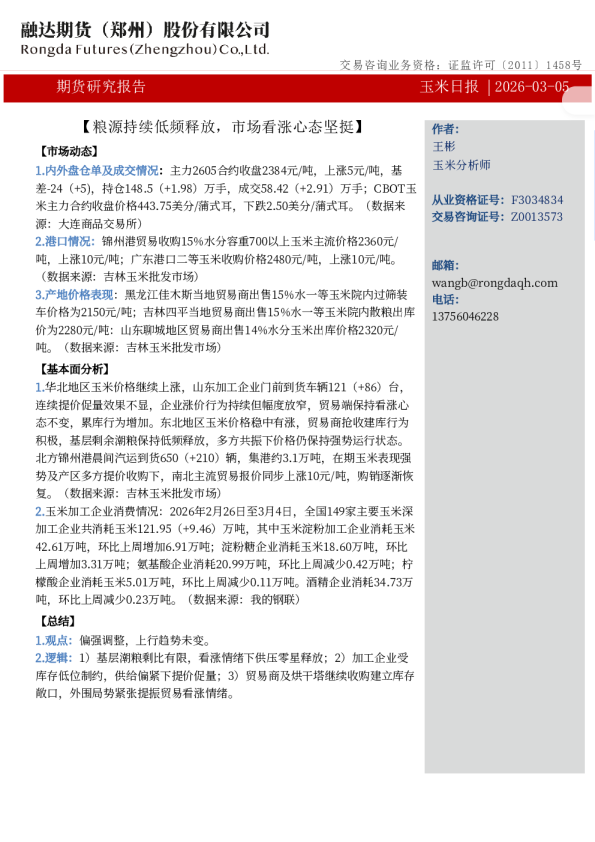 融达期货（郑州）股份有限公司
Rongda Futures(Zhengzhou)Co.,Ltd.

交易咨询业务资格：证监许可〔2011〕1458号

期货研究报告

玉米日报 | 2026-03-05

【粮源持续低频释放，市场看涨心态坚挺】

【市场动态】

1.内外盘仓单及成交情况：主力2605合约收盘2384元/吨，上涨5元/吨，基差-24（+5），持仓148.5（+1.98）万手，成交58.42（+2.91）万手；CBOT玉米主力合约收盘价格443.75美分/蒲式耳，下跌2.50美分/蒲式耳。（数据来源：大连商品交易所）

2.港口情况：锦州港贸易收购15%水分容重700以上玉米主流价格2360元/吨，上涨10元/吨；广东港口二等玉米收购价格2480元/吨，上涨10元/吨。（数据来源：吉林玉米批发市场）

3.产地价格表现：黑龙江佳木斯当地贸易商出售15%水一等玉米院内过筛装车价格为2150元/吨；吉林四平当地贸易商出售15%水一等玉米院内散粮出库价为2280元/吨；山东聊城地区贸易商出售14%水分玉米出库价格2320元/吨。（数据来源：吉林玉米批发市场）

【基本面分析】

1.华北地区玉米价格继续上涨，山东加工企业门前到货车辆121（+86）台，连续提价促量效果不显，企业涨价行为持续但幅度放窄，贸易端保持看涨心态不变，累库行为增加。东北地区玉米价格稳中有涨，贸易商抢收建库行为积极，基层剩余潮粮保持低频释放，多方共振下价格仍保持强势运行状态。北方锦州港晨间汽运到货650（+210）辆，集港约3.1万吨，在期玉米表现强势及产区多方提价收购下，南北主流贸易报价同步上涨10元/吨，购销逐渐恢复。（数据来源：吉林玉米批发市场）

2.玉米加工企业消费情况：2026年2月26日至3月4日，全国149家主要玉米深加工企业共消耗玉米121.95（+9.46）万吨，其中玉米淀粉加工企业消耗玉米42.61万吨，环比上周增加6.91万吨；淀粉糖企业消耗玉米18.60万吨，环比上周增加3.31万吨；氨基酸企业消耗20.99万吨，环比上周减少0.42万吨；柠檬酸企业消耗玉米5.01万吨，环比上周减少0.11万吨。酒精企业消耗34.73万吨，环比上周减少0.23万吨。（数据来源：我的钢联）

【总结】

1.观点：偏强调整，上行趋势未变。

2.逻辑：1）基层潮粮剩比有限，看涨情绪下供压零星释放；2）加工企业受库存低位制约，供给偏紧下提价促量；3）贸易商及烘干塔继续收购建立库存敞口，外围局势紧张提振贸易看涨情绪。

作者：
王彬
玉米分析师

从业资格证号：F3034834
交易咨询证号：Z0013573

邮箱：
wangb@rongdaqh.com
电话：
13756046228